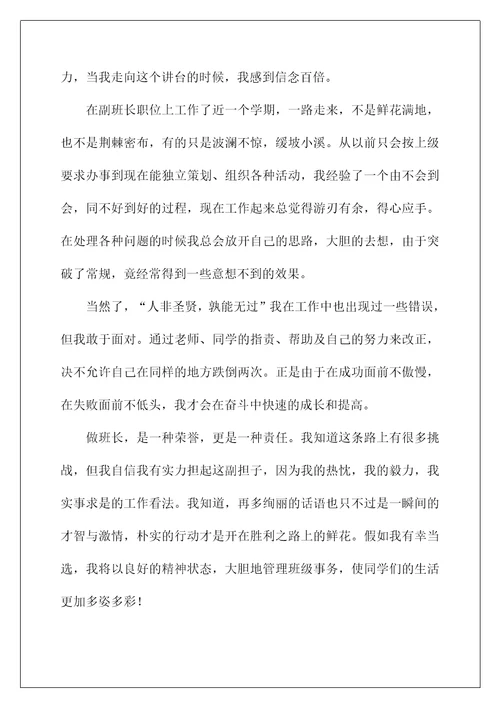 力，当我走向这个讲台的时候，我感到信念百倍。

在副班长职位上工作了近一个学期，一路走来，不是鲜花满地，也不是荆棘密布，有的只是波澜不惊，缓坡小溪。从以前只会按上级要求办事到现在能独立策划、组织各种活动，我经验了一个由不会到会，同不好到好的过程，现在工作起来总觉得游刃有余，得心应手。在处理各种问题的时候我总会放开自己的思路，大胆的去想，由于突破了常规，竟经常得到一些意想不到的效果。

当然了，“人非圣贤，孰能无过”我在工作中也出现过一些错误，但我敢于面对。通过老师、同学的指责、帮助及自己的努力来改正，决不允许自己在同样的地方跌倒两次。正是由于在成功面前不傲慢，在失败面前不低头，我才会在奋斗中快速的成长和提高。

做班长，是一种荣誉，更是一种责任。我知道这条路上有很多挑战，但我自信我有实力担起这副担子，因为我的热忱，我的毅力，我实事求是的工作看法。我知道，再多绚丽的话语也只不过是一瞬间的才智与激情，朴实的行动才是开在胜利之路上的鲜花。假如我有幸当选，我将以良好的精神状态，大胆地管理班级事务，使同学们的生活更加多姿多彩！